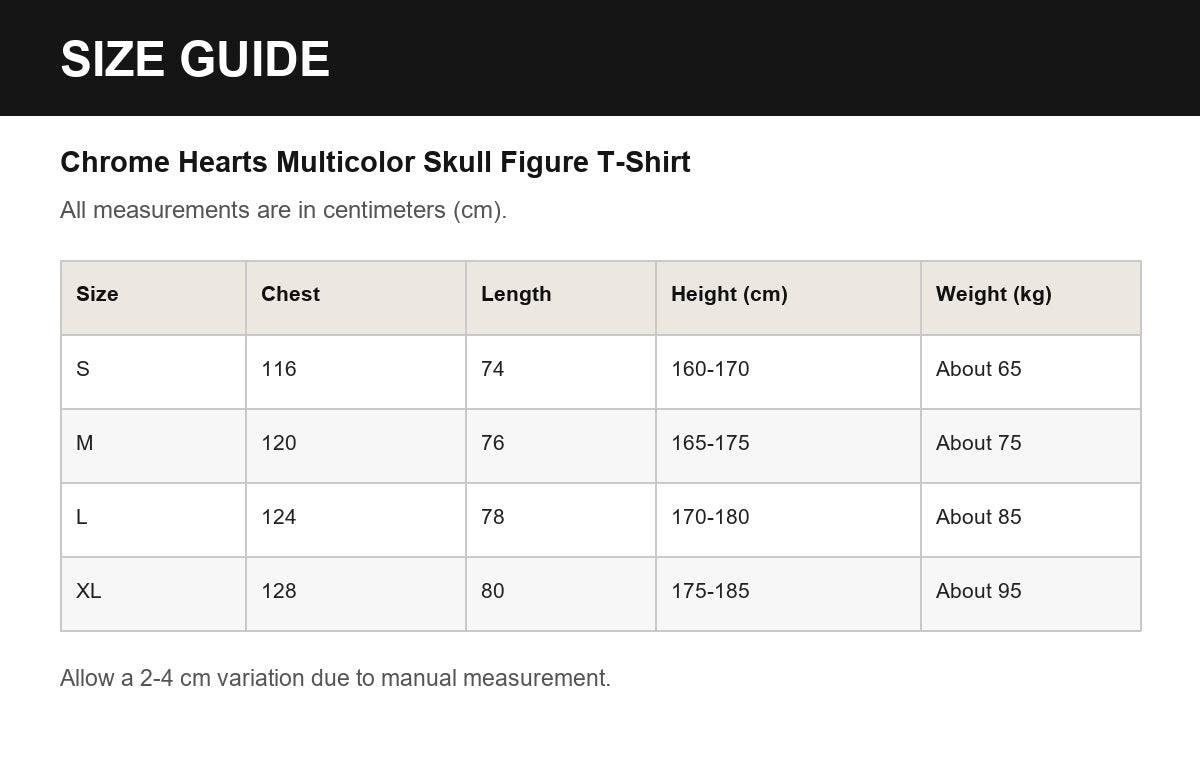 SIZE GUIDE

Chrome Hearts Multicolor Skull Figure T-Shirt

All measurements are in centimeters (cm).

| Size | Chest | Length | Height (cm) | Weight (kg) |
|---|---|---|---|---|
| S | 116 | 74 | 160-170 | About 65 |
| M | 120 | 76 | 165-175 | About 75 |
| L | 124 | 78 | 170-180 | About 85 |
| XL | 128 | 80 | 175-185 | About 95 |

Allow a 2-4 cm variation due to manual measurement.